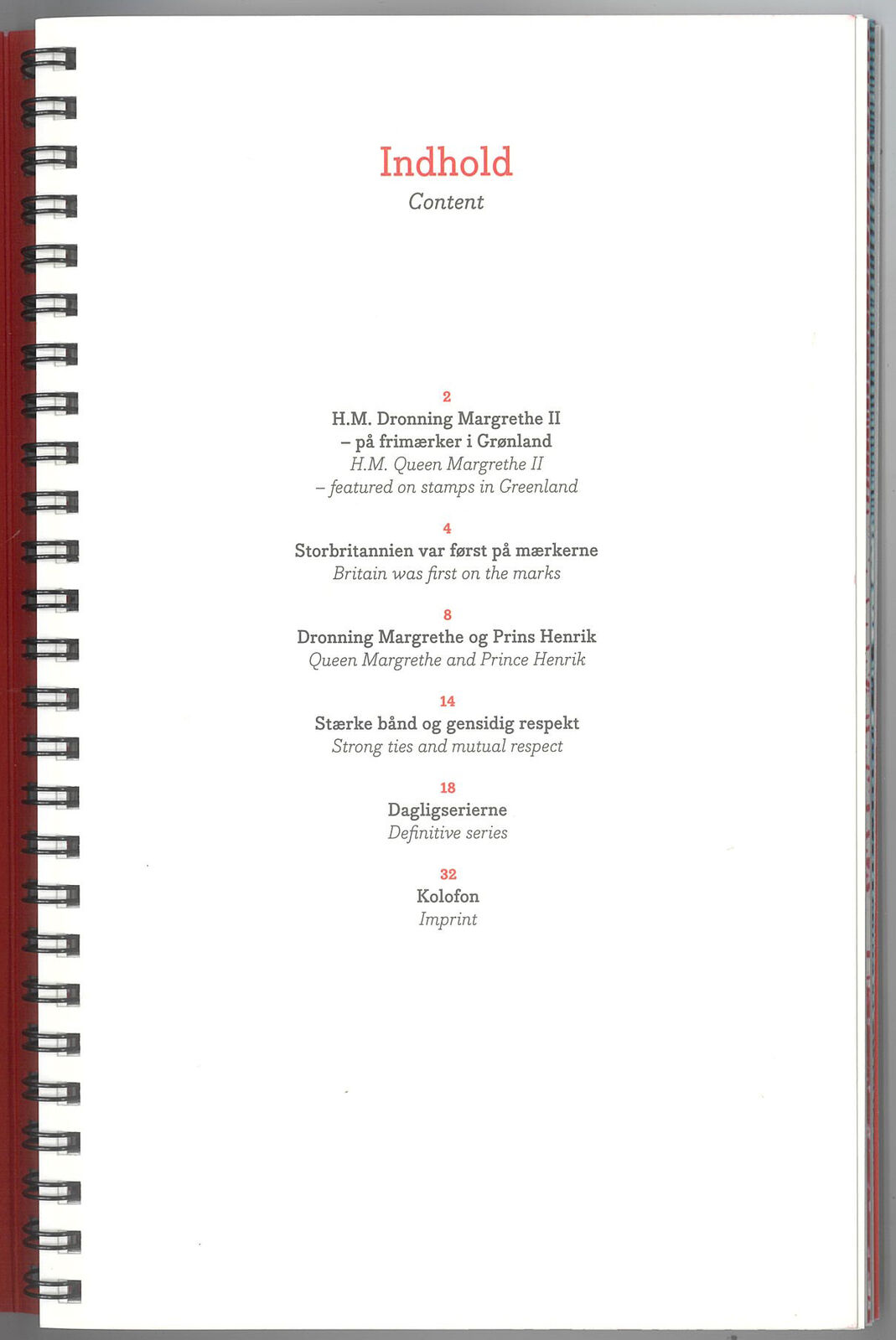 Indhold
Content

2
H.M. Dronning Margrethe II
– på frimærker i Grønland
H.M. Queen Margrethe II
– featured on stamps in Greenland

4
Storbritannien var først på mærkerne
Britain was first on the marks

8
Dronning Margrethe og Prins Henrik
Queen Margrethe and Prince Henrik

14
Stærke bånd og gensidig respekt
Strong ties and mutual respect

18
Dagligserierne
Definitive series

32
Kolofon
Imprint